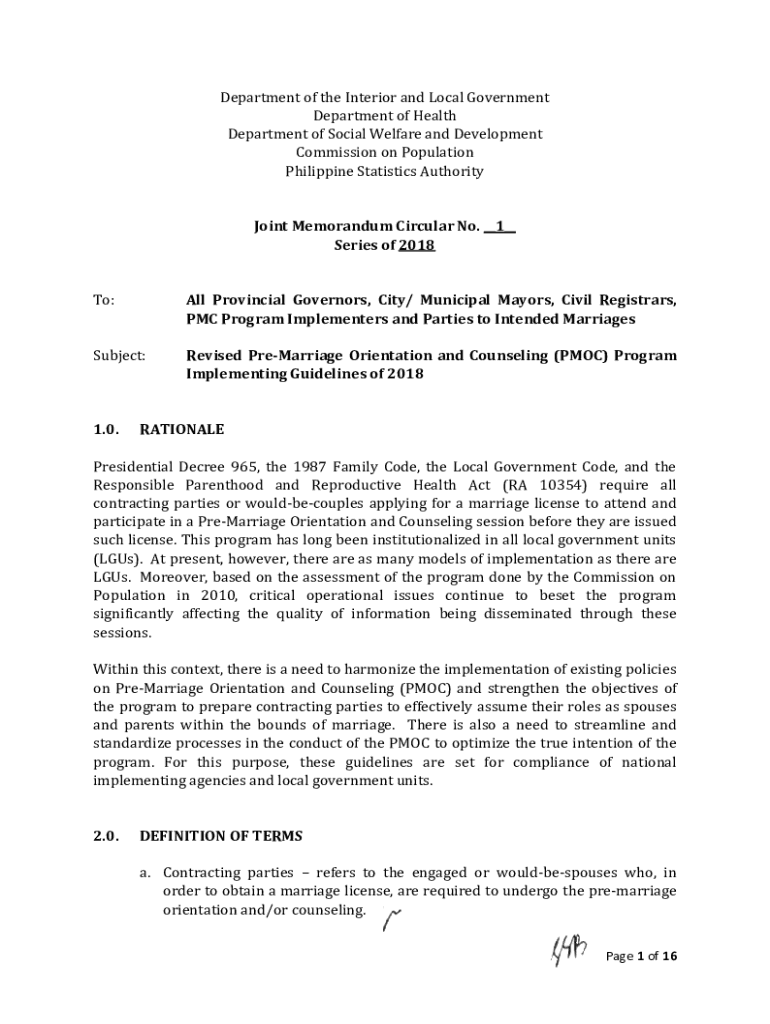 Department of the Interior and Local Government
Department of Health
Department of Social Welfare and Development
Commission on Population
Philippine Statistics Authority

Joint Memorandum Circular No. __1__
Series of 2018

To: All Provincial Governors, City/ Municipal Mayors, Civil Registrars, PMC Program Implementers and Parties to Intended Marriages

Subject: Revised Pre-Marriage Orientation and Counseling (PMOC) Program Implementing Guidelines of 2018

1.0. RATIONALE

Presidential Decree 965, the 1987 Family Code, the Local Government Code, and the Responsible Parenthood and Reproductive Health Act (RA 10354) require all contracting parties or would-be-couples applying for a marriage license to attend and participate in a Pre-Marriage Orientation and Counseling session before they are issued such license. This program has long been institutionalized in all local government units (LGUs). At present, however, there are as many models of implementation as there are LGUs. Moreover, based on the assessment of the program done by the Commission on Population in 2010, critical operational issues continue to beset the program significantly affecting the quality of information being disseminated through these sessions.

Within this context, there is a need to harmonize the implementation of existing policies on Pre-Marriage Orientation and Counseling (PMOC) and strengthen the objectives of the program to prepare contracting parties to effectively assume their roles as spouses and parents within the bounds of marriage. There is also a need to streamline and standardize processes in the conduct of the PMOC to optimize the true intention of the program. For this purpose, these guidelines are set for compliance of national implementing agencies and local government units.

2.0. DEFINITION OF TERMS

a. Contracting parties – refers to the engaged or would-be-spouses who, in order to obtain a marriage license, are required to undergo the pre-marriage orientation and/or counseling.

Page 1 of 16